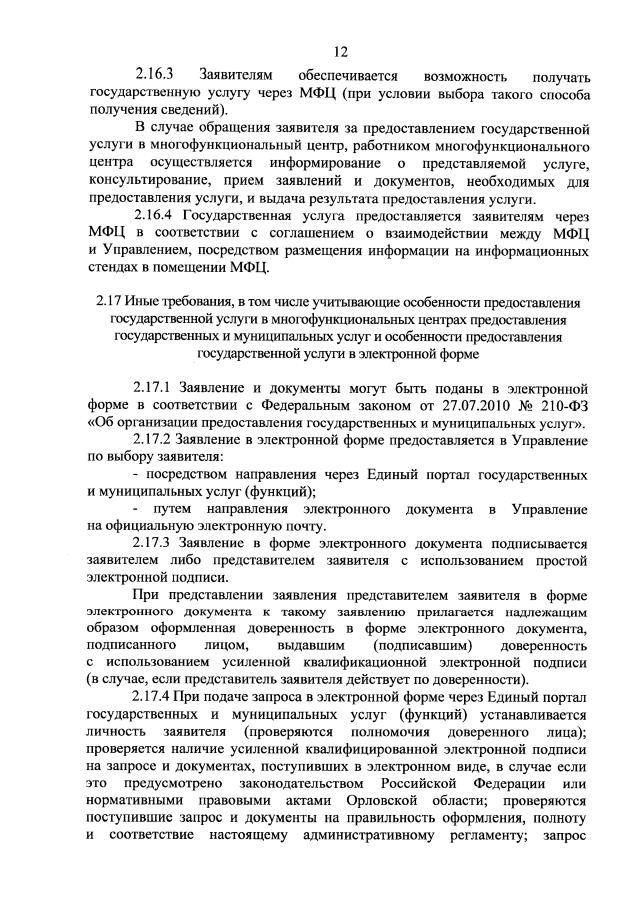 12

2.16.3 Заявителям обеспечивается возможность получать государственную услугу через МФЦ (при условии выбора такого способа получения сведений).

В случае обращения заявителя за предоставлением государственной услуги в многофункциональный центр, работником многофункционального центра осуществляется информирование о представляемой услуге, консультирование, прием заявлений и документов, необходимых для предоставления услуги, и выдача результата предоставления услуги.

2.16.4 Государственная услуга предоставляется заявителям через МФЦ в соответствии с соглашением о взаимодействии между МФЦ и Управлением, посредством размещения информации на информационных стендах в помещении МФЦ.

2.17 Иные требования, в том числе учитывающие особенности предоставления государственной услуги в многофункциональных центрах предоставления государственных и муниципальных услуг и особенности предоставления государственной услуги в электронной форме

2.17.1 Заявление и документы могут быть поданы в электронной форме в соответствии с Федеральным законом от 27.07.2010 № 210-ФЗ «Об организации предоставления государственных и муниципальных услуг».

2.17.2 Заявление в электронной форме предоставляется в Управление по выбору заявителя:

- посредством направления через Единый портал государственных и муниципальных услуг (функций);

- путем направления электронного документа в Управление на официальную электронную почту.

2.17.3 Заявление в форме электронного документа подписывается заявителем либо представителем заявителя с использованием простой электронной подписи.

При представлении заявления представителем заявителя в форме электронного документа к такому заявлению прилагается надлежащим образом оформленная доверенность в форме электронного документа, подписанного лицом, выдавшим (подписавшим) доверенность с использованием усиленной квалификационной электронной подписи (в случае, если представитель заявителя действует по доверенности).

2.17.4 При подаче запроса в электронной форме через Единый портал государственных и муниципальных услуг (функций) устанавливается личность заявителя (проверяются полномочия доверенного лица); проверяется наличие усиленной квалифицированной электронной подписи на запросе и документах, поступивших в электронном виде, в случае если это предусмотрено законодательством Российской Федерации или нормативными правовыми актами Орловской области; проверяются поступившие запрос и документы на правильность оформления, полноту и соответствие настоящему административному регламенту; запрос